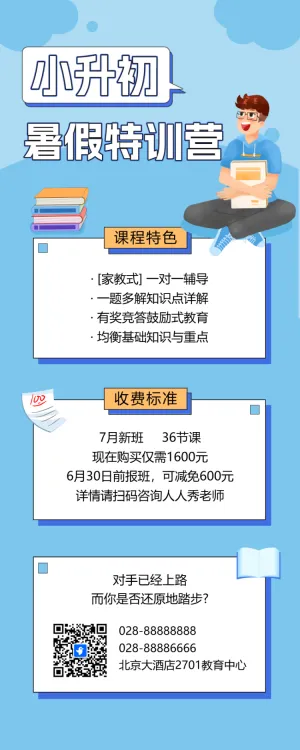 小升初

暑假特训营

课程特色

· [家教式] 一对一辅导
· 一题多解知识点详解
· 有奖竞答鼓励式教育
· 均衡基础知识与重点

100

收费标准

7月新班　36节课
现在购买仅需1600元
6月30日前报班，可减免600元
详情请扫码咨询人人秀老师

对手已经上路
而你是否还原地踏步？

028-88888888
028-88886666
北京大酒店2701教育中心